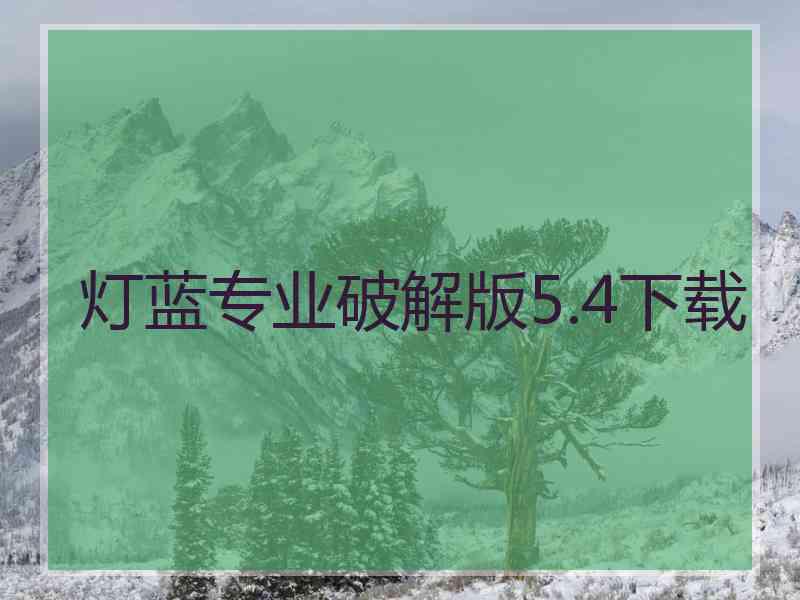 灯蓝专业破解版5.4下载